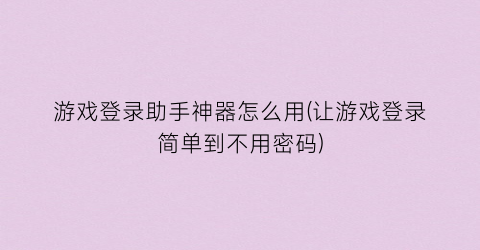 游戏登录助手神器怎么用(让游戏登录简单到不用密码)